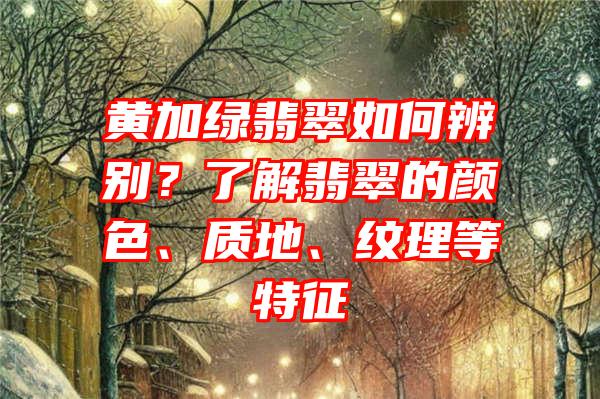 黄加绿翡翠如何辨别？了解翡翠的颜色、质地、纹理等特征